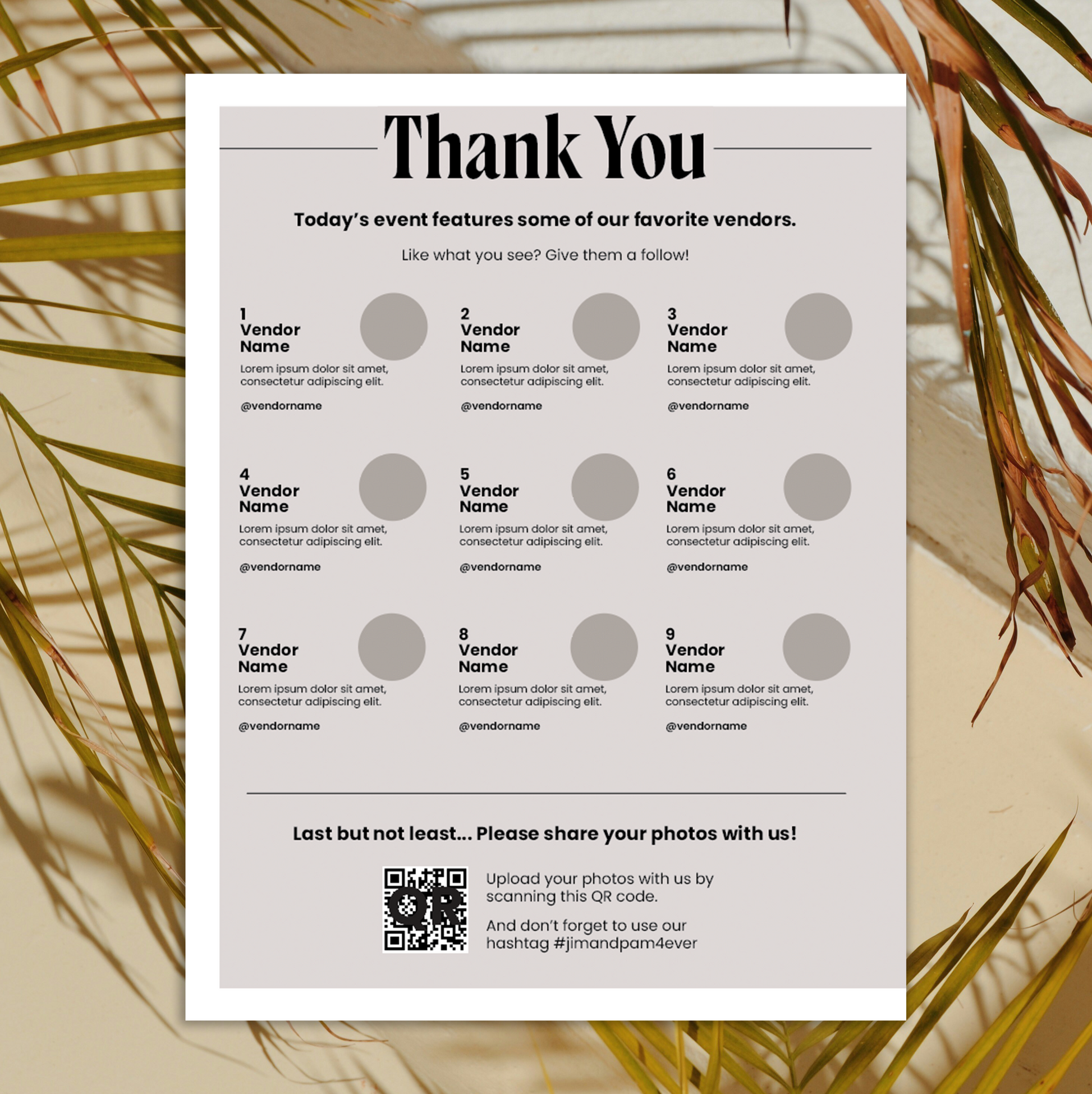 Thank You

Today's event features some of our favorite vendors.

Like what you see? Give them a follow!

1
Vendor Name
Lorem ipsum dolor sit amet, consectetur adipiscing elit.

@vendorname

2
Vendor Name
Lorem ipsum dolor sit amet, consectetur adipiscing elit.

@vendorname

3
Vendor Name
Lorem ipsum dolor sit amet, consectetur adipiscing elit.

@vendorname

4
Vendor Name
Lorem ipsum dolor sit amet, consectetur adipiscing elit.

@vendorname

5
Vendor Name
Lorem ipsum dolor sit amet, consectetur adipiscing elit.

@vendorname

6
Vendor Name
Lorem ipsum dolor sit amet, consectetur adipiscing elit.

@vendorname

7
Vendor Name
Lorem ipsum dolor sit amet, consectetur adipiscing elit.

@vendorname

8
Vendor Name
Lorem ipsum dolor sit amet, consectetur adipiscing elit.

@vendorname

9
Vendor Name
Lorem ipsum dolor sit amet, consectetur adipiscing elit.

@vendorname

Last but not least... Please share your photos with us!

QR

Upload your photos with us by scanning this QR code.

And don't forget to use our hashtag #jimandpam4ever